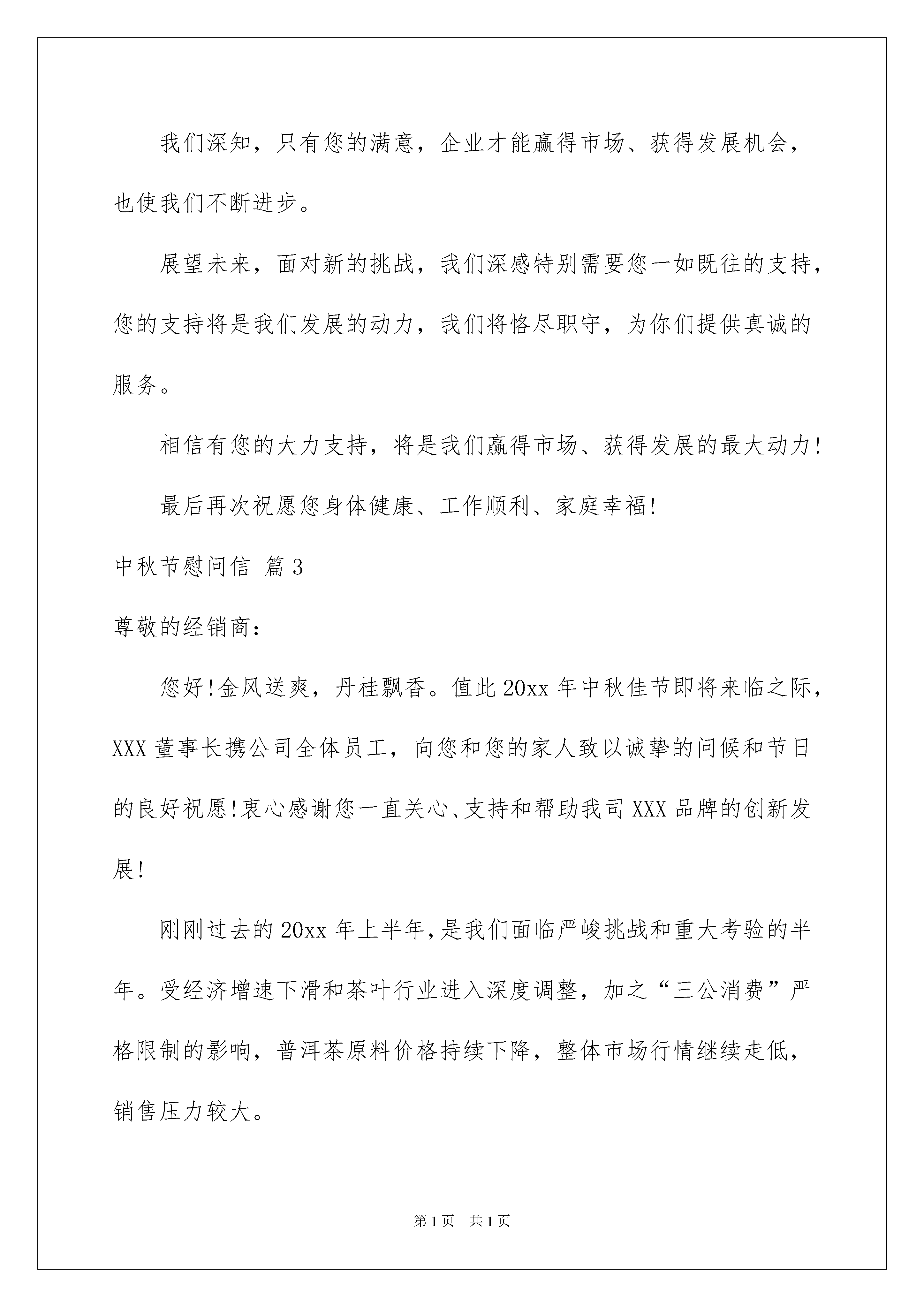 我们深知，只有您的满意，企业才能赢得市场、获得发展机会，也使我们不断进步。

展望未来，面对新的挑战，我们深感特别需要您一如既往的支持，您的支持将是我们发展的动力，我们将恪尽职守，为你们提供真诚的服务。

相信有您的大力支持，将是我们赢得市场、获得发展的最大动力!

最后再次祝愿您身体健康、工作顺利、家庭幸福!

中秋节慰问信 篇3

尊敬的经销商：

您好!金风送爽，丹桂飘香。值此20xx年中秋佳节即将来临之际，XXX董事长携公司全体员工，向您和您的家人致以诚挚的问候和节日的良好祝愿!衷心感谢您一直关心、支持和帮助我司XXX品牌的创新发展!

刚刚过去的20xx年上半年,是我们面临严峻挑战和重大考验的半年。受经济增速下滑和茶叶行业进入深度调整，加之“三公消费”严格限制的影响，普洱茶原料价格持续下降，整体市场行情继续走低，销售压力较大。

第1页 共1页